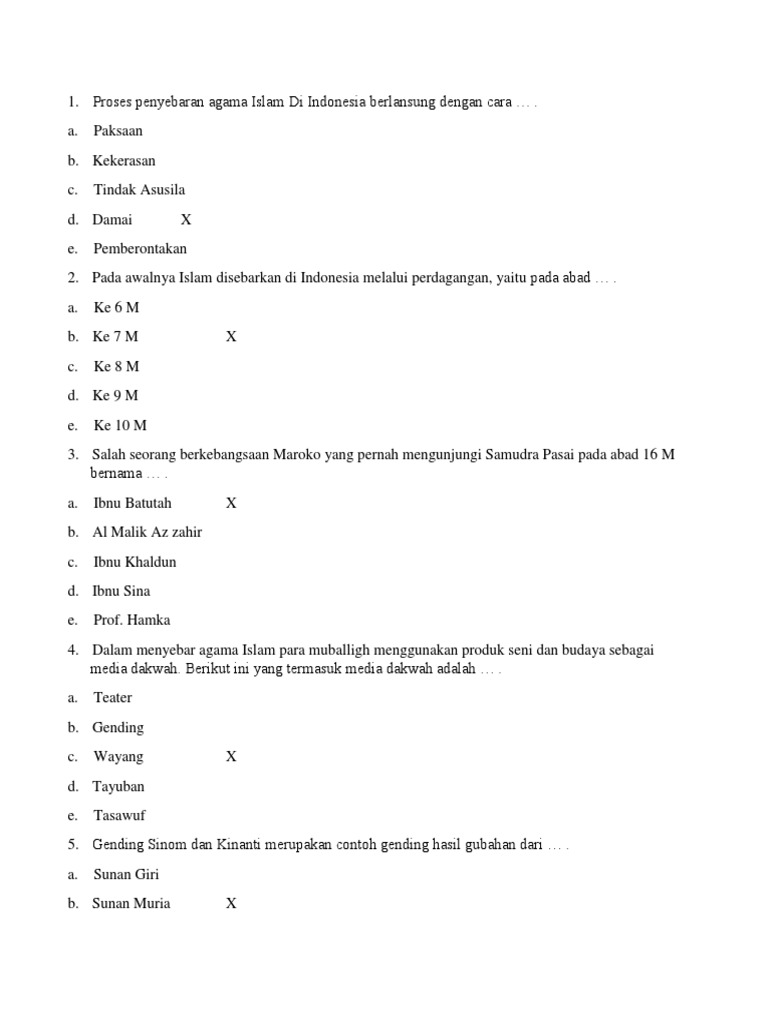 1. Proses penyebaran agama Islam Di Indonesia berlansung dengan cara … .

a. Paksaan

b. Kekerasan

c. Tindak Asusila

d. Damai X

e. Pemberontakan

2. Pada awalnya Islam disebarkan di Indonesia melalui perdagangan, yaitu pada abad … .

a. Ke 6 M

b. Ke 7 M X

c. Ke 8 M

d. Ke 9 M

e. Ke 10 M

3. Salah seorang berkebangsaan Maroko yang pernah mengunjungi Samudra Pasai pada abad 16 M bernama … .

a. Ibnu Batutah X

b. Al Malik Az zahir

c. Ibnu Khaldun

d. Ibnu Sina

e. Prof. Hamka

4. Dalam menyebar agama Islam para muballigh menggunakan produk seni dan budaya sebagai media dakwah. Berikut ini yang termasuk media dakwah adalah … .

a. Teater

b. Gending

c. Wayang X

d. Tayuban

e. Tasawuf

5. Gending Sinom dan Kinanti merupakan contoh gending hasil gubahan dari … .

a. Sunan Giri

b. Sunan Muria X